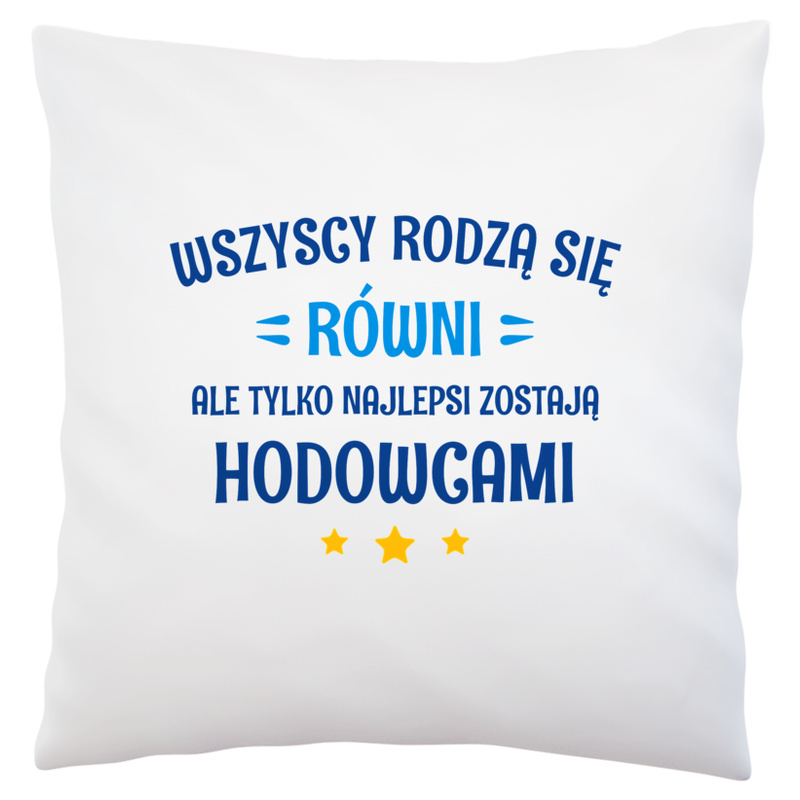 WSZYSCY RODZĄ SIĘ
RÓWNI
ALE TYLKO NAJLEPSI ZOSTAJĄ
HODOWCAMI